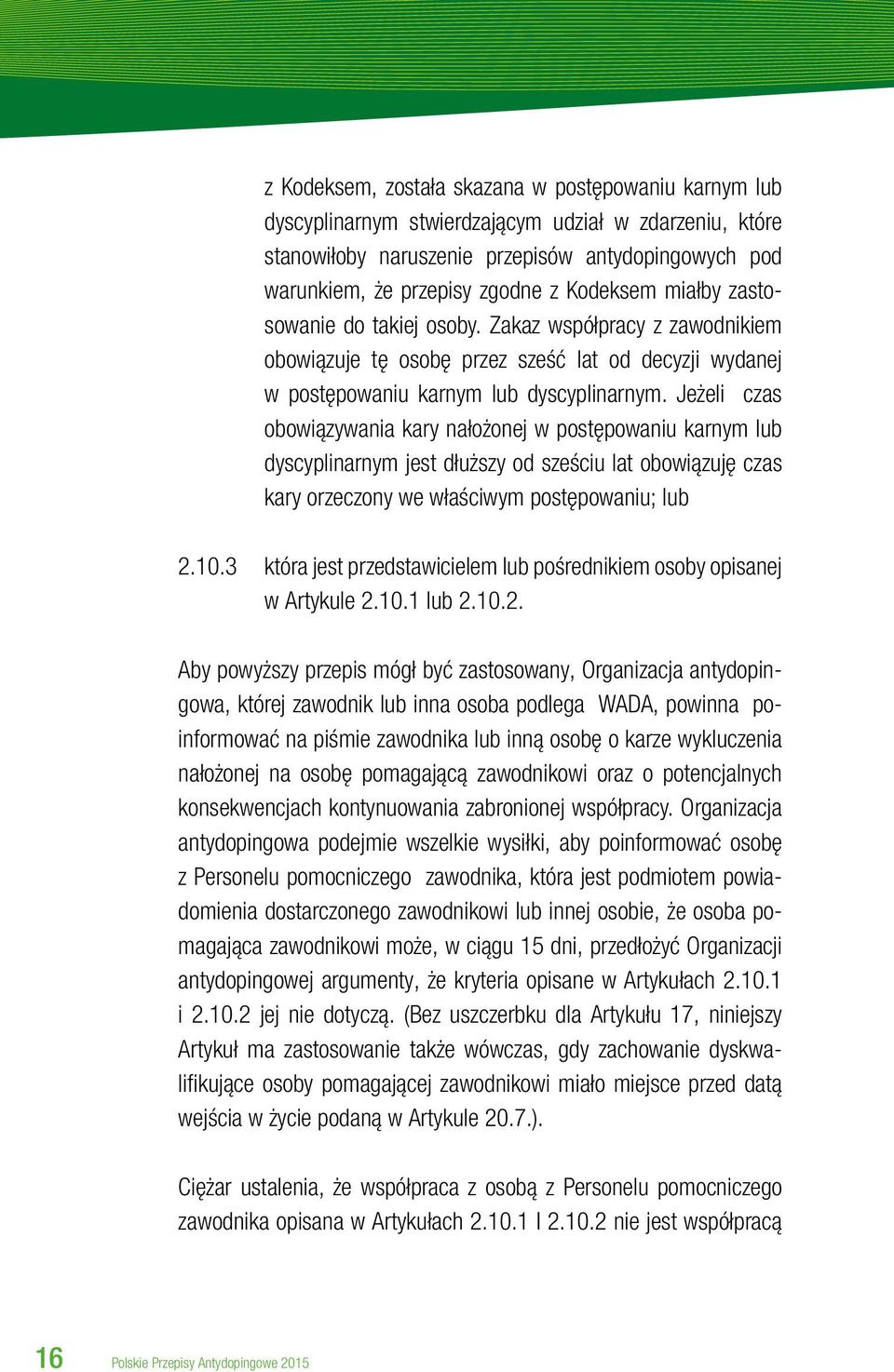 z Kodeksem, została skazana w postępowaniu karnym lub dyscyplinarnym stwierdzającym udział w zdarzeniu, które stanowiłoby naruszenie przepisów antydopingowych pod warunkiem, że przepisy zgodne z Kodeksem miałby zastosowanie do takiej osoby. Zakaz współpracy z zawodnikiem obowiązuje tę osobę przez sześć lat od decyzji wydanej w postępowaniu karnym lub dyscyplinarnym. Jeżeli czas obowiązywania kary nałożonej w postępowaniu karnym lub dyscyplinarnym jest dłuższy od sześciu lat obowiązuję czas kary orzeczony we właściwym postępowaniu; lub

2.10.3 która jest przedstawicielem lub pośrednikiem osoby opisanej w Artykule 2.10.1 lub 2.10.2.

Aby powyższy przepis mógł być zastosowany, Organizacja antydopingowa, której zawodnik lub inna osoba podlega WADA, powinna poinformować na piśmie zawodnika lub inną osobę o karze wykluczenia nałożonej na osobę pomagającą zawodnikowi oraz o potencjalnych konsekwencjach kontynuowania zabronionej współpracy. Organizacja antydopingowa podejmie wszelkie wysiłki, aby poinformować osobę z Personelu pomocniczego zawodnika, która jest podmiotem powiadomienia dostarczonego zawodnikowi lub innej osobie, że osoba pomagająca zawodnikowi może, w ciągu 15 dni, przedłożyć Organizacji antydopingowej argumenty, że kryteria opisane w Artykułach 2.10.1 i 2.10.2 jej nie dotyczą. (Bez uszczerbku dla Artykułu 17, niniejszy Artykuł ma zastosowanie także wówczas, gdy zachowanie dyskwalifikujące osoby pomagającej zawodnikowi miało miejsce przed datą wejścia w życie podaną w Artykule 20.7.).

Ciężar ustalenia, że współpraca z osobą z Personelu pomocniczego zawodnika opisana w Artykułach 2.10.1 I 2.10.2 nie jest współpracą

16 Polskie Przepisy Antydopingowe 2015